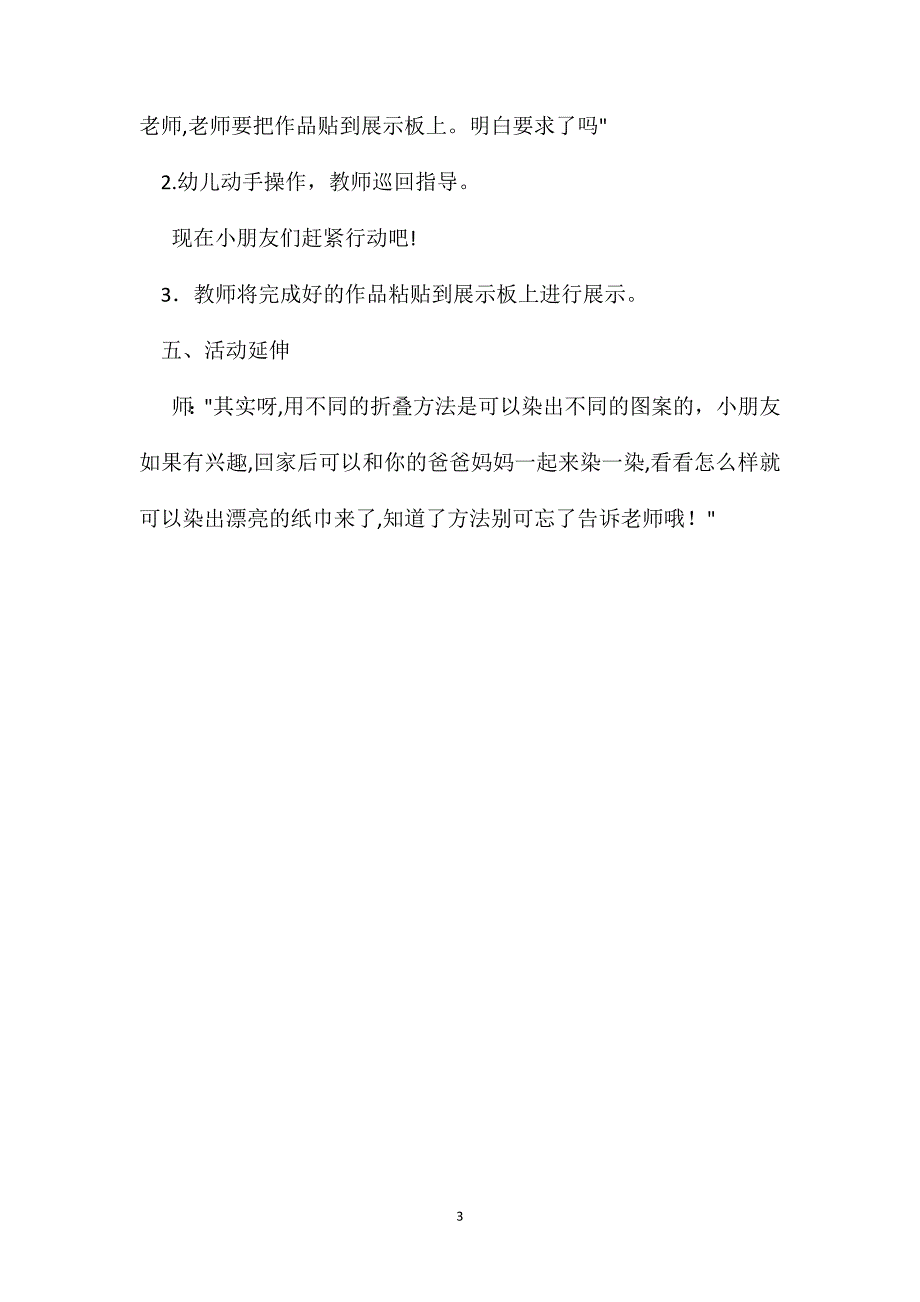 老师,老师要把作品贴到展示板上。明白要求了吗"

2.幼儿动手操作，教师巡回指导。

现在小朋友们赶紧行动吧!

3．教师将完成好的作品粘贴到展示板上进行展示。

五、活动延伸

师: "其实呀,用不同的折叠方法是可以染出不同的图案的，小朋友如果有兴趣,回家后可以和你的爸爸妈妈一起来染一染,看看怎么样就可以染出漂亮的纸巾来了,知道了方法别可忘了告诉老师哦！"

3